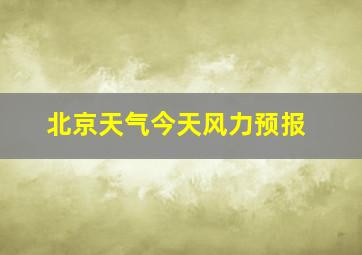 北京天气今天风力预报